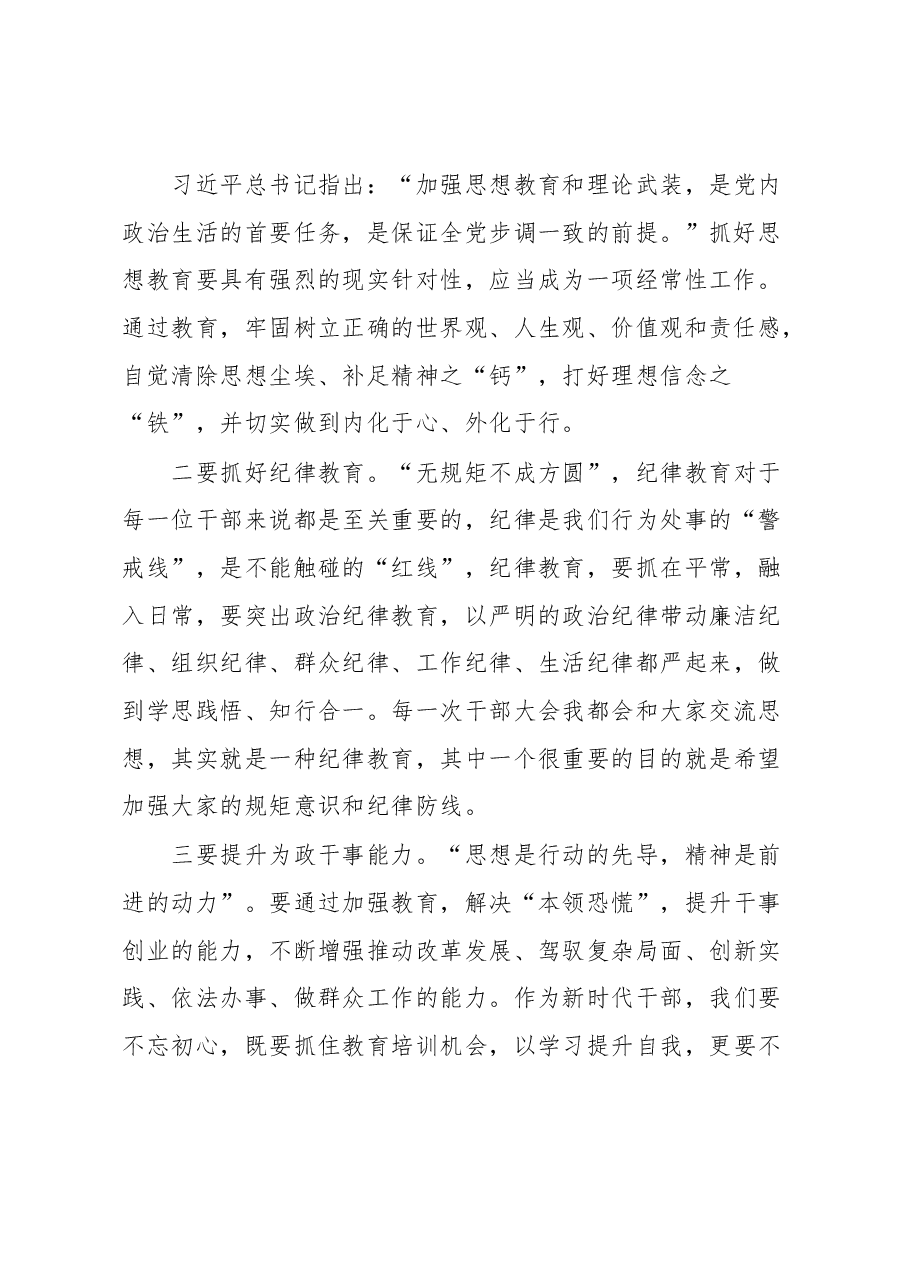 习近平总书记指出：“加强思想教育和理论武装，是党内政治生活的首要任务，是保证全党步调一致的前提。”抓好思想教育要具有强烈的现实针对性，应当成为一项经常性工作。通过教育，牢固树立正确的世界观、人生观、价值观和责任感，自觉清除思想尘埃、补足精神之“钙”，打好理想信念之“铁”，并切实做到内化于心、外化于行。

二要抓好纪律教育。“无规矩不成方圆”，纪律教育对于每一位干部来说都是至关重要的，纪律是我们行为处事的“警戒线”，是不能触碰的“红线”，纪律教育，要抓在平常，融入日常，要突出政治纪律教育，以严明的政治纪律带动廉洁纪律、组织纪律、群众纪律、工作纪律、生活纪律都严起来，做到学思践悟、知行合一。每一次干部大会我都会和大家交流思想，其实就是一种纪律教育，其中一个很重要的目的就是希望加强大家的规矩意识和纪律防线。

三要提升为政干事能力。“思想是行动的先导，精神是前进的动力”。要通过加强教育，解决“本领恐慌”，提升干事创业的能力，不断增强推动改革发展、驾驭复杂局面、创新实践、依法办事、做群众工作的能力。作为新时代干部，我们要不忘初心，既要抓住教育培训机会，以学习提升自我，更要不